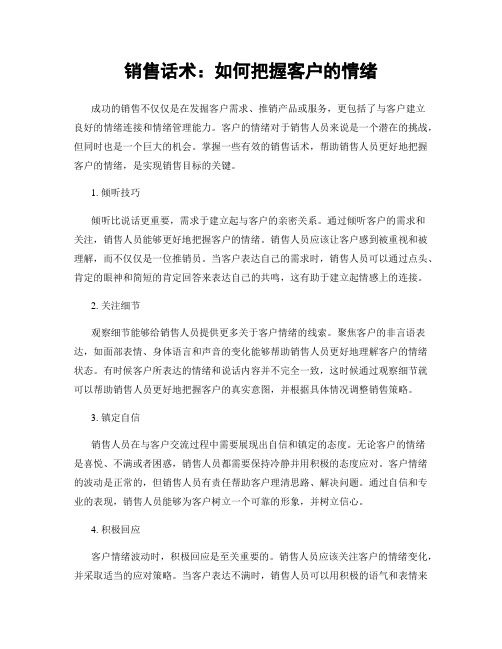 销售话术：如何把握客户的情绪

成功的销售不仅仅是在发掘客户需求、推销产品或服务，更包括了与客户建立良好的情绪连接和情绪管理能力。客户的情绪对于销售人员来说是一个潜在的挑战，但同时也是一个巨大的机会。掌握一些有效的销售话术，帮助销售人员更好地把握客户的情绪，是实现销售目标的关键。

1. 倾听技巧

倾听比说话更重要，需求于建立起与客户的亲密关系。通过倾听客户的需求和关注，销售人员能够更好地把握客户的情绪。销售人员应该让客户感到被重视和被理解，而不仅仅是一位推销员。当客户表达自己的需求时，销售人员可以通过点头、肯定的眼神和简短的肯定回答来表达自己的共鸣，这有助于建立起情感上的连接。

2. 关注细节

观察细节能够给销售人员提供更多关于客户情绪的线索。聚焦客户的非言语表达，如面部表情、身体语言和声音的变化能够帮助销售人员更好地理解客户的情绪状态。有时候客户所表达的情绪和说话内容并不完全一致，这时候通过观察细节就可以帮助销售人员更好地把握客户的真实意图，并根据具体情况调整销售策略。

3. 镇定自信

销售人员在与客户交流过程中需要展现出自信和镇定的态度。无论客户的情绪是喜悦、不满或者困惑，销售人员都需要保持冷静并用积极的态度应对。客户情绪的波动是正常的，但销售人员有责任帮助客户理清思路、解决问题。通过自信和专业的表现，销售人员能够为客户树立一个可靠的形象，并树立信心。

4. 积极回应

客户情绪波动时，积极回应是至关重要的。销售人员应该关注客户的情绪变化，并采取适当的应对策略。当客户表达不满时，销售人员可以用积极的语气和表情来